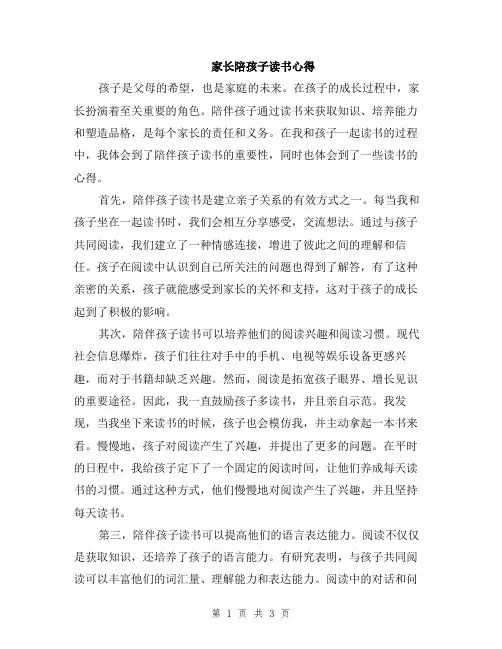 家长陪孩子读书心得

孩子是父母的希望，也是家庭的未来。在孩子的成长过程中，家长扮演着至关重要的角色。陪伴孩子通过读书来获取知识、培养能力和塑造品格，是每个家长的责任和义务。在我和孩子一起读书的过程中，我体会到了陪伴孩子读书的重要性，同时也体会到了一些读书的心得。

首先，陪伴孩子读书是建立亲子关系的有效方式之一。每当我和孩子坐在一起读书时，我们会相互分享感受，交流想法。通过与孩子共同阅读，我们建立了一种情感连接，增进了彼此之间的理解和信任。孩子在阅读中认识到自己所关注的问题也得到了解答，有了这种亲密的关系，孩子就能感受到家长的关怀和支持，这对于孩子的成长起到了积极的影响。

其次，陪伴孩子读书可以培养他们的阅读兴趣和阅读习惯。现代社会信息爆炸，孩子们往往对手中的手机、电视等娱乐设备更感兴趣，而对于书籍却缺乏兴趣。然而，阅读是拓宽孩子眼界、增长见识的重要途径。因此，我一直鼓励孩子多读书，并且亲自示范。我发现，当我坐下来读书的时候，孩子也会模仿我，并主动拿起一本书来看。慢慢地，孩子对阅读产生了兴趣，并提出了更多的问题。在平时的日程中，我给孩子定下了一个固定的阅读时间，让他们养成每天读书的习惯。通过这种方式，他们慢慢地对阅读产生了兴趣，并且坚持每天读书。

第三，陪伴孩子读书可以提高他们的语言表达能力。阅读不仅仅是获取知识，还培养了孩子的语言能力。有研究表明，与孩子共同阅读可以丰富他们的词汇量、理解能力和表达能力。阅读中的对话和问

第 1 页 共 3 页